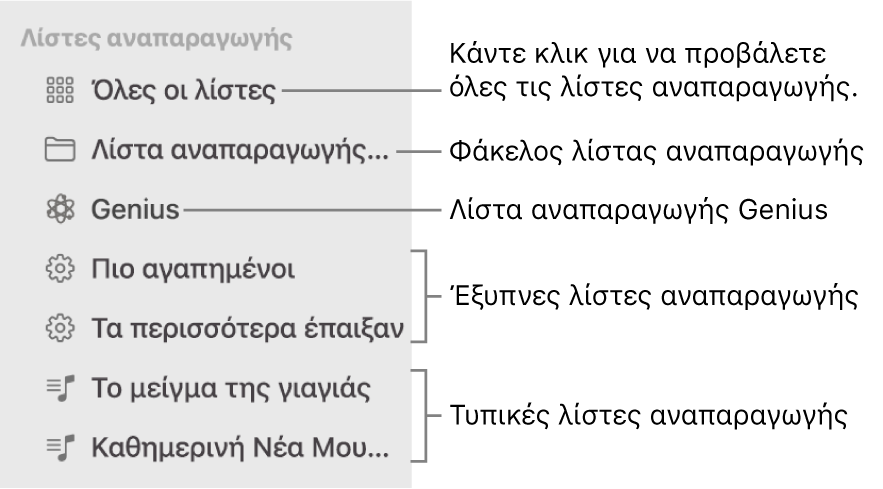 Λίστες αναπαραγωγής

Όλες οι λίστες

Λίστα αναπαραγωγής...

Genius

Πιο αγαπημένοι

Τα περισσότερα έπαιξαν

Το μείγμα της γιαγιάς

Καθημερινή Νέα Μου...

Κάντε κλικ για να προβάλετε όλες τις λίστες αναπαραγωγής.

Φάκελος λίστας αναπαραγωγής

Λίστα αναπαραγωγής Genius

Έξυπνες λίστες αναπαραγωγής

Τυπικές λίστες αναπαραγωγής